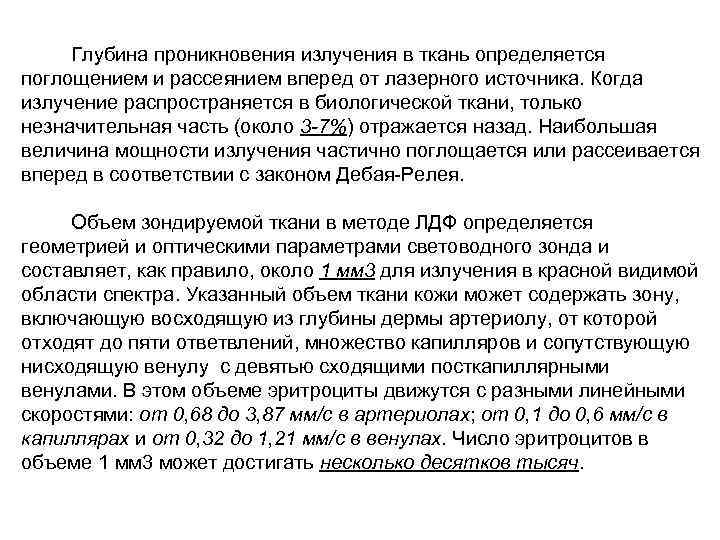 Глубина проникновения излучения в ткань определяется поглощением и рассеянием вперед от лазерного источника. Когда излучение распространяется в биологической ткани, только незначительная часть (около 3-7%) отражается назад. Наибольшая величина мощности излучения частично поглощается или рассеивается вперед в соответствии с законом Дебая-Релея.

Объем зондируемой ткани в методе ЛДФ определяется геометрией и оптическими параметрами световодного зонда и составляет, как правило, около 1 мм3 для излучения в красной видимой области спектра. Указанный объем ткани кожи может содержать зону, включающую восходящую из глубины дермы артериолу, от которой отходят до пяти ответвлений, множество капилляров и сопутствующую нисходящую венулу с девятью сходящими посткапиллярными венулами. В этом объеме эритроциты движутся с разными линейными скоростями: от 0,68 до 3,87 мм/с в артериолах; от 0,1 до 0,6 мм/с в капиллярах и от 0,32 до 1,21 мм/с в венулах. Число эритроцитов в объеме 1 мм3 может достигать несколько десятков тысяч.